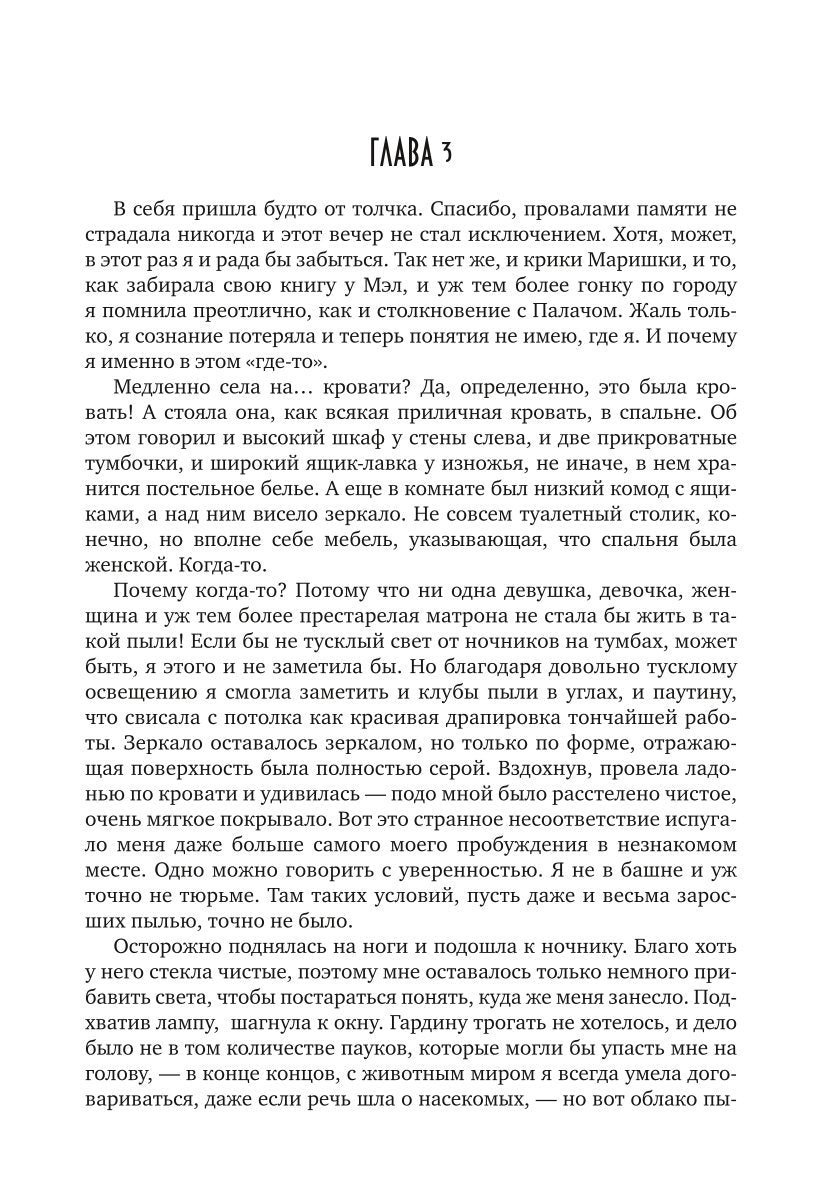 ГЛАВА 3

В себя пришла будто от толчка. Спасибо, провалами памяти не страдала никогда и этот вечер не стал исключением. Хотя, может, в этот раз я и рада бы забыться. Так нет же, и крики Маришки, и то, как забирала свою книгу у Мэл, и уж тем более гонку по городу я помнила преотлично, как и столкновение с Палачом. Жаль только, я сознание потеряла и теперь понятия не имею, где я. И почему я именно в этом «где-то».

Медленно села на… кровати? Да, определенно, это была кровать! А стояла она, как всякая приличная кровать, в спальне. Об этом говорил и высокий шкаф у стены слева, и две прикроватные тумбочки, и широкий ящик-лавка у изножья, не иначе, в нем хранится постельное белье. А еще в комнате был низкий комод с ящиками, а над ним висело зеркало. Не совсем туалетный столик, конечно, но вполне себе мебель, указывающая, что спальня была женской. Когда-то.

Почему когда-то? Потому что ни одна девушка, девочка, женщина и уж тем более престарелая матрона не стала бы жить в такой пыли! Если бы не тусклый свет от ночников на тумбах, может быть, я этого и не заметила бы. Но благодаря довольно тусклому освещению я смогла заметить и клубы пыли в углах, и паутину, что свисала с потолка как красивая драпировка тончайшей работы. Зеркало оставалось зеркалом, но только по форме, отражающая поверхность была полностью серой. Вздохнув, провела ладонью по кровати и удивилась — подо мной было расстелено чистое, очень мягкое покрывало. Вот это странное несоответствие испугало меня даже больше самого моего пробуждения в незнакомом месте. Одно можно говорить с уверенностью. Я не в башне и уж точно не тюрьме. Там таких условий, пусть даже и весьма заросших пылью, точно не было.

Осторожно поднялась на ноги и подошла к ночнику. Благо хоть у него стекла чистые, поэтому мне оставалось только немного прибавить света, чтобы постараться понять, куда же меня занесло. Подхватив лампу, шагнула к окну. Гардину трогать не хотелось, и дело было не в том количестве пауков, которые могли бы упасть мне на голову, — в конце концов, с животным миром я всегда умела договариваться, даже если речь шла о насекомых, — но вот облако пы-